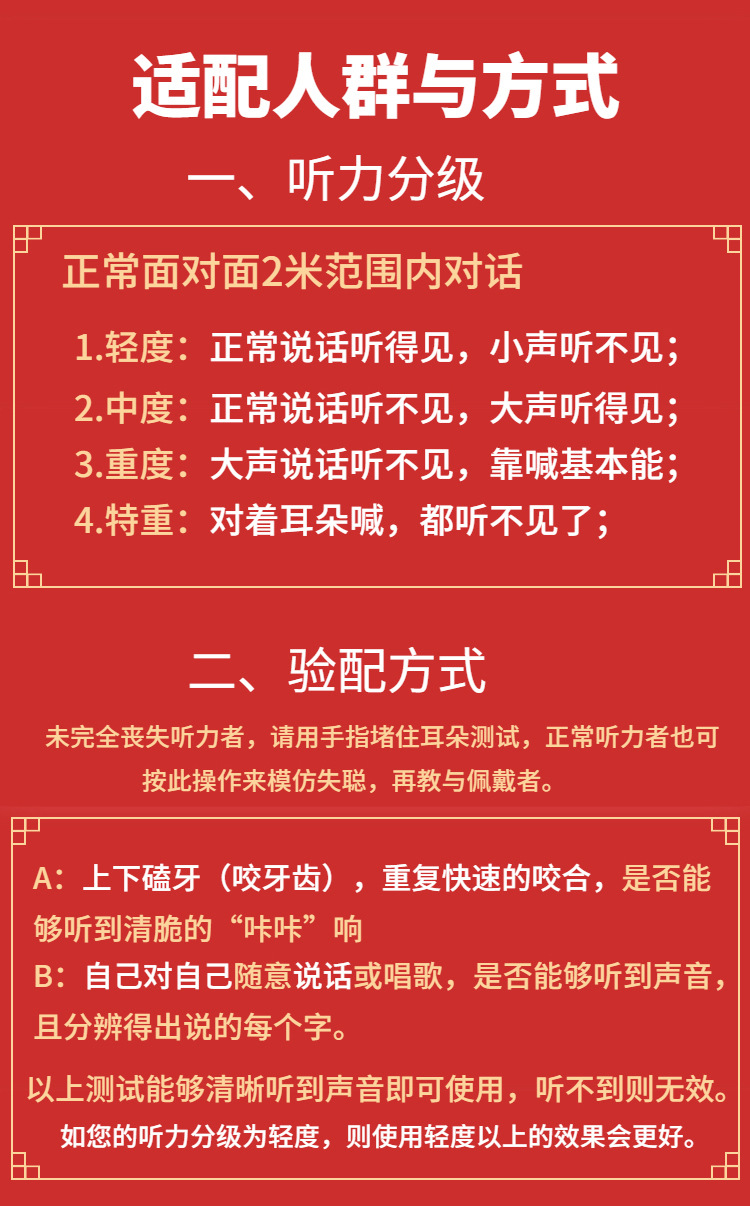 适配人群与方式

一、听力分级

正常面对面2米范围内对话

1.轻度：正常说话听得见，小声听不见；
2.中度：正常说话听不见，大声听得见；
3.重度：大声说话听不见，靠喊基本能；
4.特重：对着耳朵喊，都听不见了；

二、验配方式

未完全丧失听力者，请用手指堵住耳朵测试，正常听力者也可按此操作来模仿失聪，再教与佩戴者。

A：上下磕牙（咬牙齿），重复快速的咬合，是否能够听到清脆的“咔咔”响
B：自己对自己随意说话或唱歌，是否能够听到声音，且分辨得出说的每个字。

以上测试能够清晰听到声音即可使用，听不到则无效。
如您的听力分级为轻度，则使用轻度以上的效果会更好。